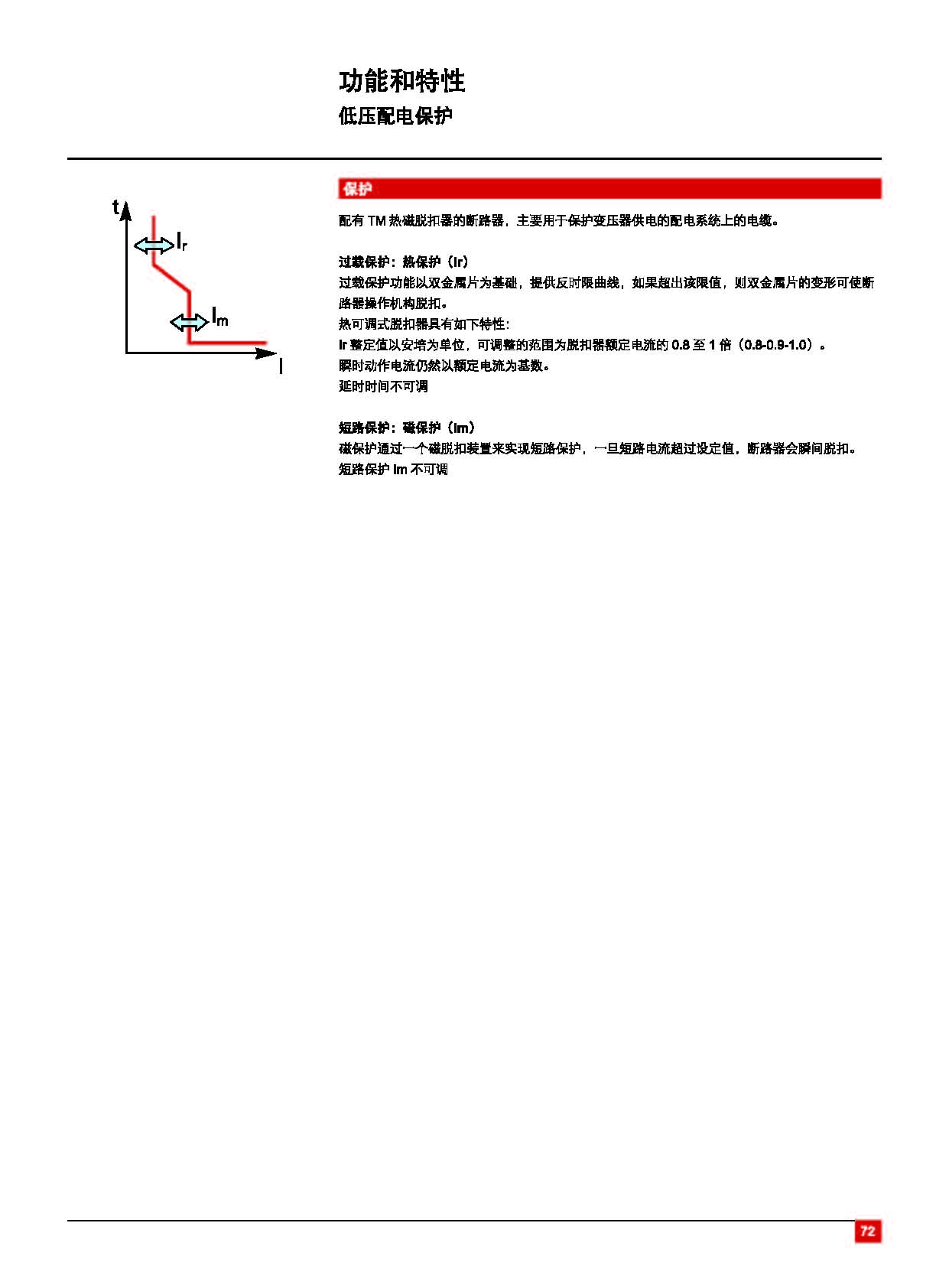 功能和特性

低压配电保护

t

$I_r$

$I_m$

I

保护

配有 TM 热磁脱扣器的断路器，主要用于保护变压器供电的配电系统上的电缆。

过载保护：热保护（Ir）

过载保护功能以双金属片为基础，提供反时限曲线，如果超出该限值，则双金属片的变形可使断路器操作机构脱扣。

热可调式脱扣器具有如下特性：

Ir 整定值以安培为单位，可调整的范围为脱扣器额定电流的 0.8 至 1 倍（0.8-0.9-1.0）。

瞬时动作电流仍然以额定电流为基数。

延时时间不可调

短路保护：磁保护（Im）

磁保护通过一个磁脱扣装置来实现短路保护，一旦短路电流超过设定值，断路器会瞬间脱扣。

短路保护 Im 不可调

72